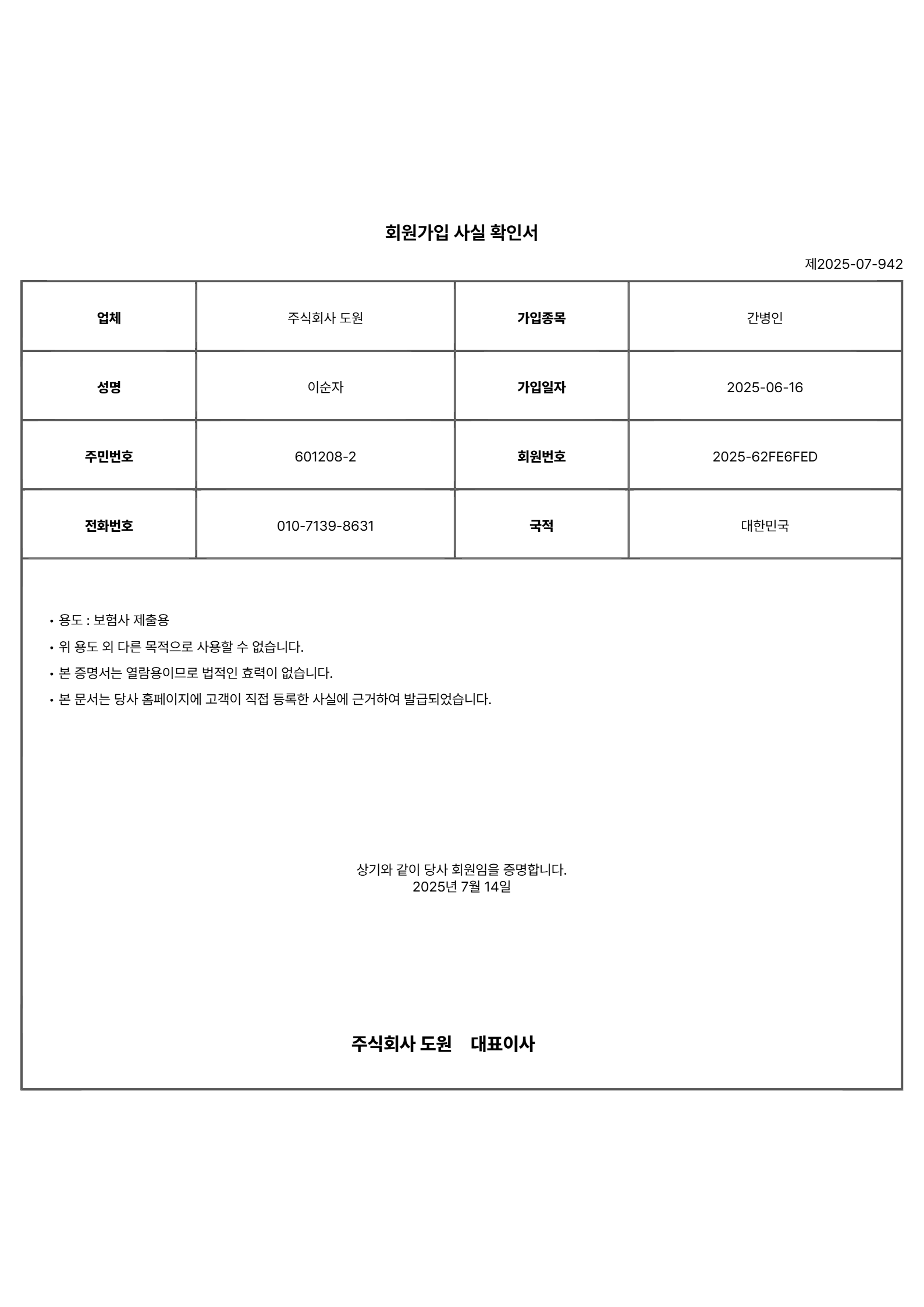 회원가입 사실 확인서

제2025-07-942

| 업체 | 주식회사 도원 | 가입종목 | 간병인 |
|---|---|---|---|
| 성명 | 이순자 | 가입일자 | 2025-06-16 |
| 주민번호 | 601208-2 | 회원번호 | 2025-62FE6FED |
| 전화번호 | 010-7139-8631 | 국적 | 대한민국 |

• 용도 : 보험사 제출용
• 위 용도 외 다른 목적으로 사용할 수 없습니다.
• 본 증명서는 열람용이므로 법적인 효력이 없습니다.
• 본 문서는 당사 홈페이지에 고객이 직접 등록한 사실에 근거하여 발급되었습니다.

상기와 같이 당사 회원임을 증명합니다.
2025년 7월 14일

주식회사 도원 대표이사